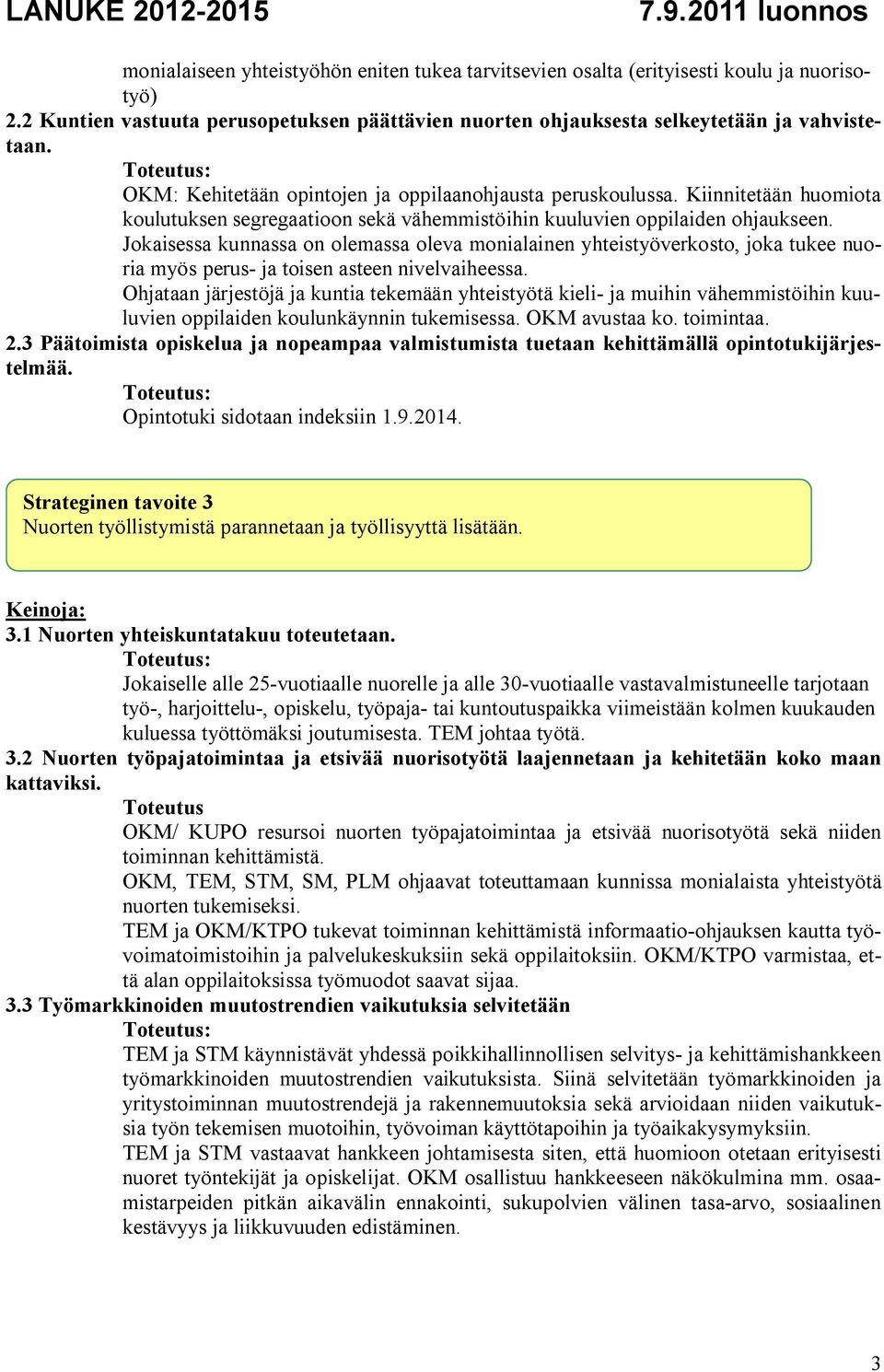 LANUKE 2012-2015 7.9.2011 luonnos

monialaiseen yhteistyöhön eniten tukea tarvitsevien osalta (erityisesti koulu ja nuorisotyö)

2.2 Kuntien vastuuta perusopetuksen päättävien nuorten ohjauksesta selkeytetään ja vahvistetaan.

Toteutus:

OKM: Kehitetään opintojen ja oppilaanohjausta peruskoulussa. Kiinnitetään huomiota koulutuksen segregaatioon sekä vähemmistöihin kuuluvien oppilaiden ohjaukseen.

Jokaisessa kunnassa on olemassa oleva monialainen yhteistyöverkosto, joka tukee nuoria myös perus- ja toisen asteen nivelvaiheessa.

Ohjataan järjestöjä ja kuntia tekemään yhteistyötä kieli- ja muihin vähemmistöihin kuuluvien oppilaiden koulunkäynnin tukemisessa. OKM avustaa ko. toimintaa.

2.3 Päätoimista opiskelua ja nopeampaa valmistumista tuetaan kehittämällä opintotukijärjestelmää.

Toteutus:

Opintotuki sidotaan indeksiin 1.9.2014.

Strateginen tavoite 3

Nuorten työllistymistä parannetaan ja työllisyyttä lisätään.

Keinoja:

3.1 Nuorten yhteiskuntatakuu toteutetaan.

Toteutus:

Jokaiselle alle 25-vuotiaalle nuorelle ja alle 30-vuotiaalle vastavalmistuneelle tarjotaan työ-, harjoittelu-, opiskelu, työpaja- tai kuntoutuspaikka viimeistään kolmen kuukauden kuluessa työttömäksi joutumisesta. TEM johtaa työtä.

3.2 Nuorten työpajatoimintaa ja etsivää nuorisotyötä laajennetaan ja kehitetään koko maan kattaviksi.

Toteutus

OKM/ KUPO resursoi nuorten työpajatoimintaa ja etsivää nuorisotyötä sekä niiden toiminnan kehittämistä.

OKM, TEM, STM, SM, PLM ohjaavat toteuttamaan kunnissa monialaista yhteistyötä nuorten tukemiseksi.

TEM ja OKM/KTPO tukevat toiminnan kehittämistä informaatio-ohjauksen kautta työvoimatoimistoihin ja palvelukeskuksiin sekä oppilaitoksiin. OKM/KTPO varmistaa, että alan oppilaitoksissa työmuodot saavat sijaa.

3.3 Työmarkkinoiden muutostrendien vaikutuksia selvitetään

Toteutus:

TEM ja STM käynnistävät yhdessä poikkihallinnollisen selvitys- ja kehittämishankkeen työmarkkinoiden muutostrendien vaikutuksista. Siinä selvitetään työmarkkinoiden ja yritystoiminnan muutostrendejä ja rakennemuutoksia sekä arvioidaan niiden vaikutuksia työn tekemisen muotoihin, työvoiman käyttötapoihin ja työaikakysymyksiin.

TEM ja STM vastaavat hankkeen johtamisesta siten, että huomioon otetaan erityisesti nuoret työntekijät ja opiskelijat. OKM osallistuu hankkeeseen näkökulmina mm. osaamistarpeiden pitkän aikavälin ennakointi, sukupolvien välinen tasa-arvo, sosiaalinen kestävyys ja liikkuvuuden edistäminen.

3